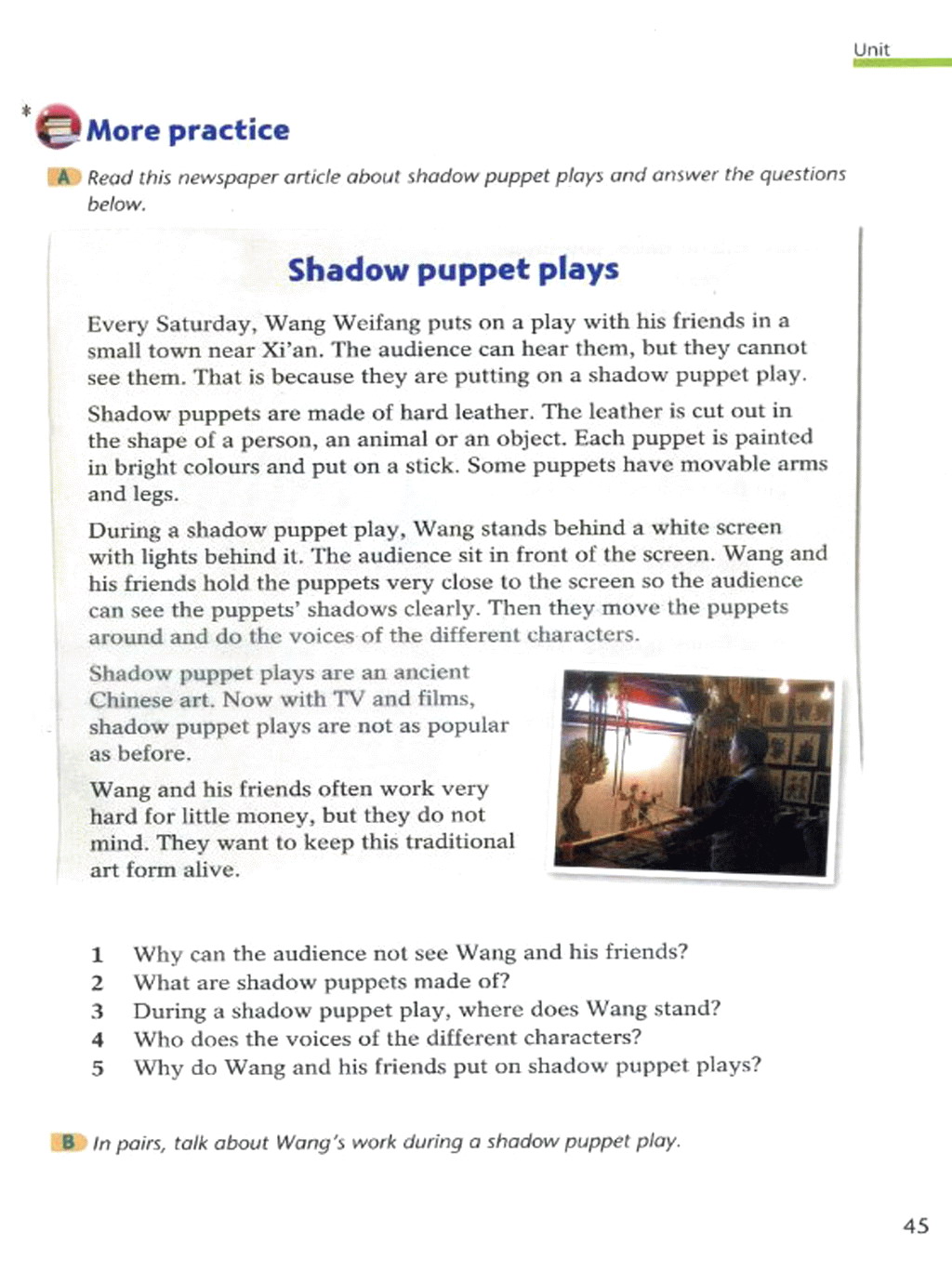 Unit

* More practice

A Read this newspaper article about shadow puppet plays and answer the questions below.

Shadow puppet plays

Every Saturday, Wang Weifang puts on a play with his friends in a small town near Xi'an. The audience can hear them, but they cannot see them. That is because they are putting on a shadow puppet play.

Shadow puppets are made of hard leather. The leather is cut out in the shape of a person, an animal or an object. Each puppet is painted in bright colours and put on a stick. Some puppets have movable arms and legs.

During a shadow puppet play, Wang stands behind a white screen with lights behind it. The audience sit in front of the screen. Wang and his friends hold the puppets very close to the screen so the audience can see the puppets' shadows clearly. Then they move the puppets around and do the voices of the different characters.

Shadow puppet plays are an ancient Chinese art. Now with TV and films, shadow puppet plays are not as popular as before.

Wang and his friends often work very hard for little money, but they do not mind. They want to keep this traditional art form alive.

1 Why can the audience not see Wang and his friends?
2 What are shadow puppets made of?
3 During a shadow puppet play, where does Wang stand?
4 Who does the voices of the different characters?
5 Why do Wang and his friends put on shadow puppet plays?

B In pairs, talk about Wang's work during a shadow puppet play.

45